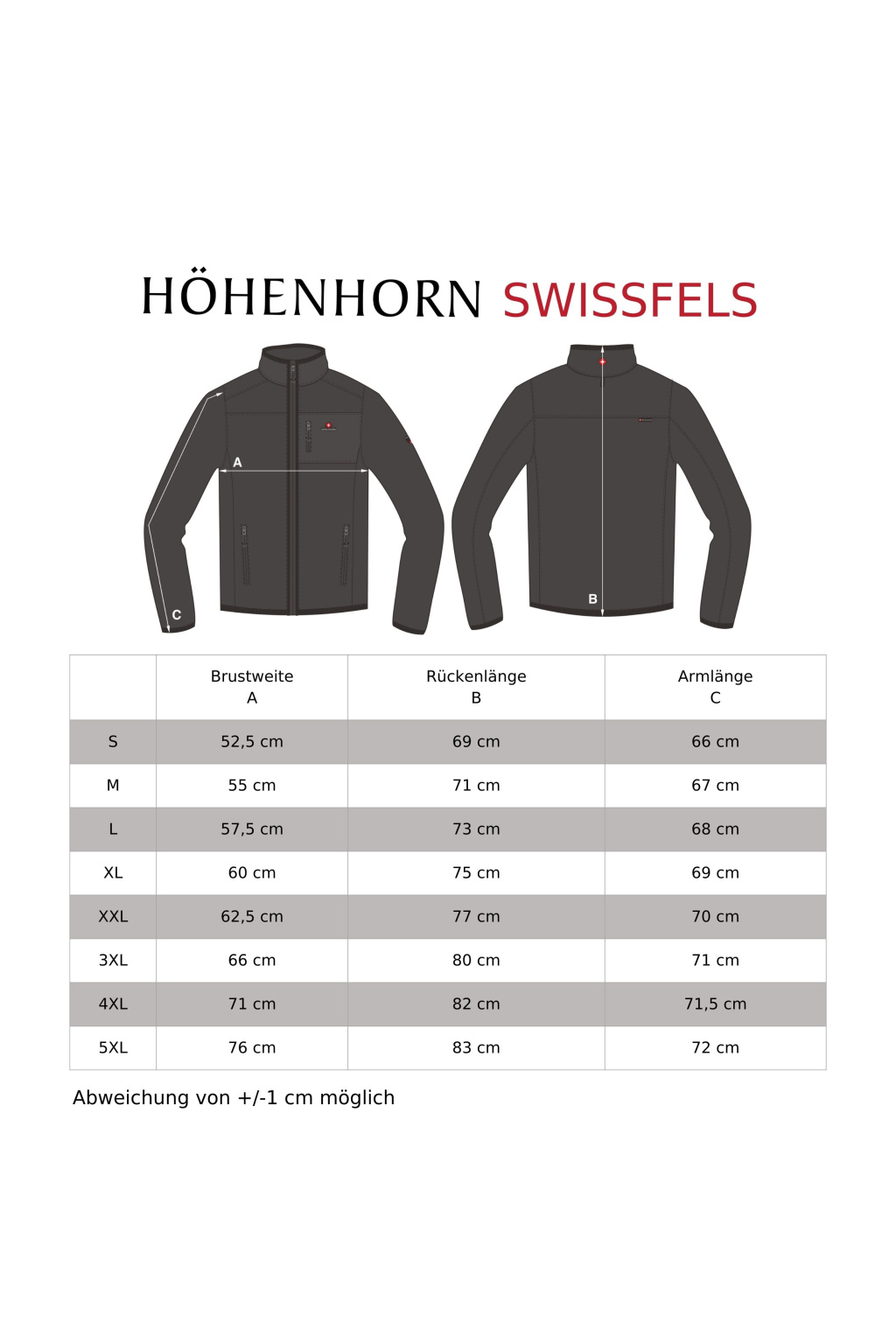 HÖHENHORN SWISSFELS

A

C

B

| | Brustweite A | Rückenlänge B | Armlänge C |
|---|---|---|---|
| S | 52,5 cm | 69 cm | 66 cm |
| M | 55 cm | 71 cm | 67 cm |
| L | 57,5 cm | 73 cm | 68 cm |
| XL | 60 cm | 75 cm | 69 cm |
| XXL | 62,5 cm | 77 cm | 70 cm |
| 3XL | 66 cm | 80 cm | 71 cm |
| 4XL | 71 cm | 82 cm | 71,5 cm |
| 5XL | 76 cm | 83 cm | 72 cm |

Abweichung von +/-1 cm möglich